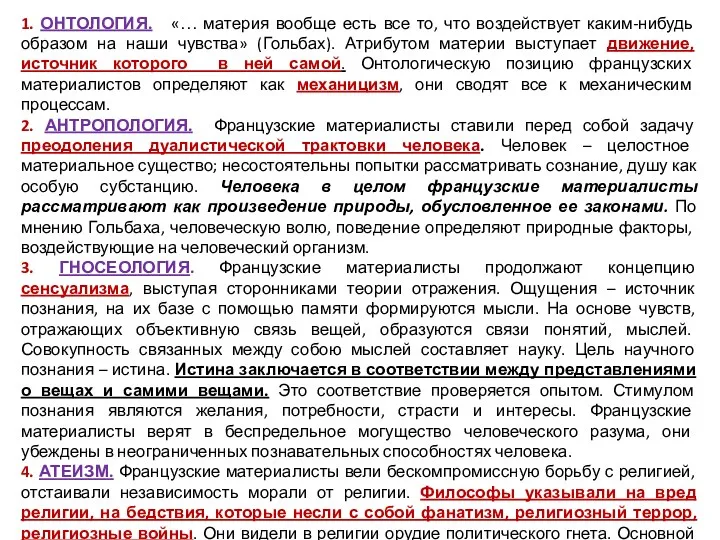 1. ОНТОЛОГИЯ. «… материя вообще есть все то, что воздействует каким-нибудь образом на наши чувства» (Гольбах). Атрибутом материи выступает движение, источник которого в ней самой. Онтологическую позицию французских материалистов определяют как механицизм, они сводят все к механическим процессам.
2. АНТРОПОЛОГИЯ. Французские материалисты ставили перед собой задачу преодоления дуалистической трактовки человека. Человек – целостное материальное существо; несостоятельны попытки рассматривать сознание, душу как особую субстанцию. Человека в целом французские материалисты рассматривают как произведение природы, обусловленное ее законами. По мнению Гольбаха, человеческую волю, поведение определяют природные факторы, воздействующие на человеческий организм.
3. ГНОСЕОЛОГИЯ. Французские материалисты продолжают концепцию сенсуализма, выступая сторонниками теории отражения. Ощущения – источник познания, на их базе с помощью памяти формируются мысли. На основе чувств, отражающих объективную связь вещей, образуются связи понятий, мыслей. Совокупность связанных между собою мыслей составляет науку. Цель научного познания – истина. Истина заключается в соответствии между представлениями о вещах и самими вещами. Это соответствие проверяется опытом. Стимулом познания являются желания, потребности, страсти и интересы. Французские материалисты верят в беспредельное могущество человеческого разума, они убеждены в неограниченных познавательных способностях человека.
4. АТЕИЗМ. Французские материалисты вели бескомпромиссную борьбу с религией, отстаивали независимость морали от религии. Философы указывали на вред религии, на бедствия, которые несли с собой фанатизм, религиозный террор, религиозные войны. Они видели в религии орудие политического гнета. Основной